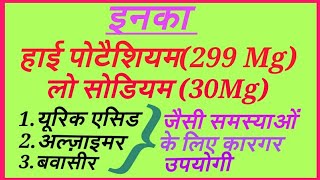 इनका

हाई पोटैशियम(299 Mg)
लो सोडियम (30Mg)

1. यूरिक एसिड
2. अल्ज़ाइमर
3. बवासीर

जैसी समस्याओं के लिए कारगर उपयोगी